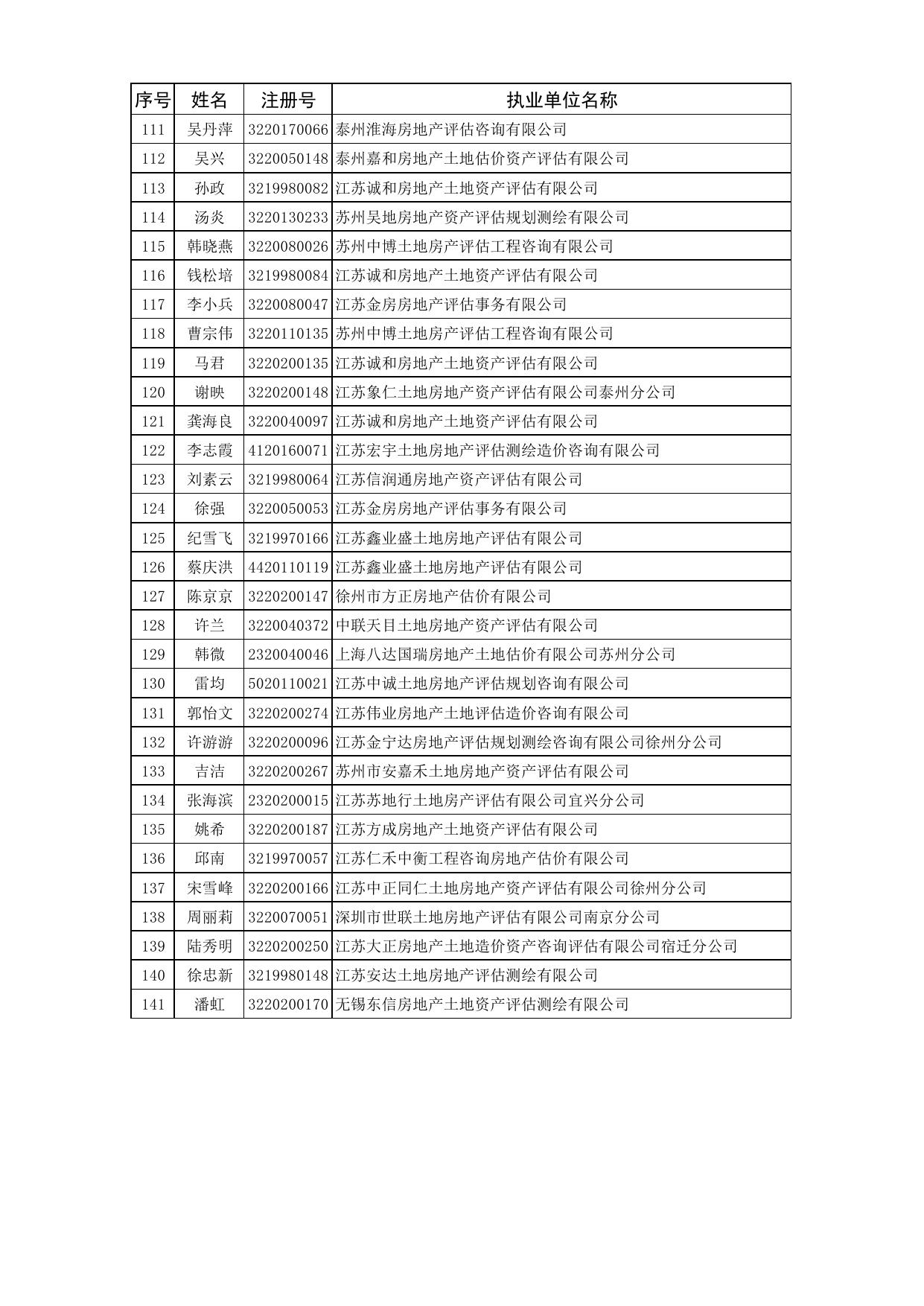 | 序号 | 姓名 | 注册号 | 执业单位名称 |
|---|---|---|---|
| 111 | 吴丹萍 | 3220170066 | 泰州淮海房地产评估咨询有限公司 |
| 112 | 吴兴 | 3220050148 | 泰州嘉和房地产土地估价资产评估有限公司 |
| 113 | 孙政 | 3219980082 | 江苏诚和房地产土地资产评估有限公司 |
| 114 | 汤炎 | 3220130233 | 苏州吴地房地产资产评估规划测绘有限公司 |
| 115 | 韩晓燕 | 3220080026 | 苏州中博土地房产评估工程咨询有限公司 |
| 116 | 钱松培 | 3219980084 | 江苏诚和房地产土地资产评估有限公司 |
| 117 | 李小兵 | 3220080047 | 江苏金房房地产评估事务有限公司 |
| 118 | 曹宗伟 | 3220110135 | 苏州中博土地房产评估工程咨询有限公司 |
| 119 | 马君 | 3220200135 | 江苏诚和房地产土地资产评估有限公司 |
| 120 | 谢映 | 3220200148 | 江苏象仁土地房地产资产评估有限公司泰州分公司 |
| 121 | 龚海良 | 3220040097 | 江苏诚和房地产土地资产评估有限公司 |
| 122 | 李志霞 | 4120160071 | 江苏宏宇土地房地产评估测绘造价咨询有限公司 |
| 123 | 刘素云 | 3219980064 | 江苏信润通房地产资产评估有限公司 |
| 124 | 徐强 | 3220050053 | 江苏金房房地产评估事务有限公司 |
| 125 | 纪雪飞 | 3219970166 | 江苏鑫业盛土地房地产评估有限公司 |
| 126 | 蔡庆洪 | 4420110119 | 江苏鑫业盛土地房地产评估有限公司 |
| 127 | 陈京京 | 3220200147 | 徐州市方正房地产估价有限公司 |
| 128 | 许兰 | 3220040372 | 中联天目土地房地产资产评估有限公司 |
| 129 | 韩微 | 2320040046 | 上海八达国瑞房地产土地估价有限公司苏州分公司 |
| 130 | 雷均 | 5020110021 | 江苏中诚土地房地产评估规划咨询有限公司 |
| 131 | 郭怡文 | 3220200274 | 江苏伟业房地产土地评估造价咨询有限公司 |
| 132 | 许游游 | 3220200096 | 江苏金宁达房地产评估规划测绘咨询有限公司徐州分公司 |
| 133 | 吉洁 | 3220200267 | 苏州市安嘉禾土地房地产资产评估有限公司 |
| 134 | 张海滨 | 2320200015 | 江苏苏地行土地房产评估有限公司宜兴分公司 |
| 135 | 姚希 | 3220200187 | 江苏方成房地产土地资产评估有限公司 |
| 136 | 邱南 | 3219970057 | 江苏仁禾中衡工程咨询房地产估价有限公司 |
| 137 | 宋雪峰 | 3220200166 | 江苏中正同仁土地房地产资产评估有限公司徐州分公司 |
| 138 | 周丽莉 | 3220070051 | 深圳市世联土地房地产评估有限公司南京分公司 |
| 139 | 陆秀明 | 3220200250 | 江苏大正房地产土地造价资产咨询评估有限公司宿迁分公司 |
| 140 | 徐忠新 | 3219980148 | 江苏安达土地房地产评估测绘有限公司 |
| 141 | 潘虹 | 3220200170 | 无锡东信房地产土地资产评估测绘有限公司 |